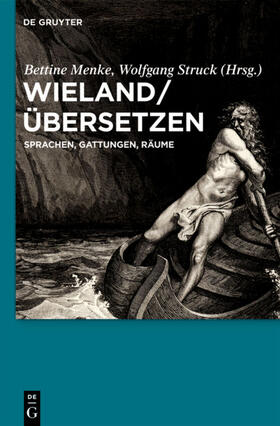 DE GRUYTER

Bettine Menke, Wolfgang Struck (Hrsg.)

WIELAND/ ÜBERSETZEN

SPRACHEN, GATTUNGEN, RÄUME

DE G